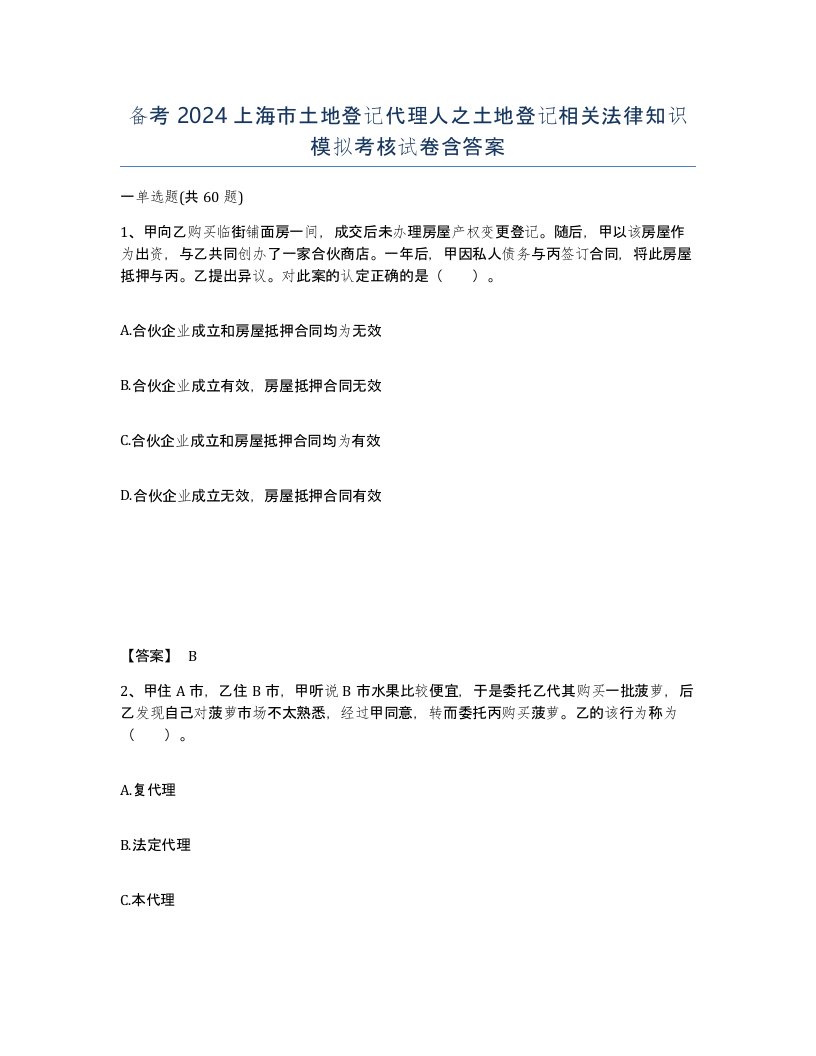 备考 2024 上海市土地登记代理人之土地登记相关法律知识模拟考核试卷含答案

一单选题(共 60 题)

1、甲向乙购买临街铺面房一间，成交后未办理房屋产权变更登记。随后，甲以该房屋作为出资，与乙共同创办了一家合伙商店。一年后，甲因私人债务与丙签订合同，将此房屋抵押与丙。乙提出异议。对此案的认定正确的是（　　）。

A.合伙企业成立和房屋抵押合同均为无效

B.合伙企业成立有效，房屋抵押合同无效

C.合伙企业成立和房屋抵押合同均为有效

D.合伙企业成立无效，房屋抵押合同有效

【答案】 B

2、甲住 A 市，乙住 B 市，甲听说 B 市水果比较便宜，于是委托乙代其购买一批菠萝，后乙发现自己对菠萝市场不太熟悉，经过甲同意，转而委托丙购买菠萝。乙的该行为称为（　　）。

A.复代理

B.法定代理

C.本代理